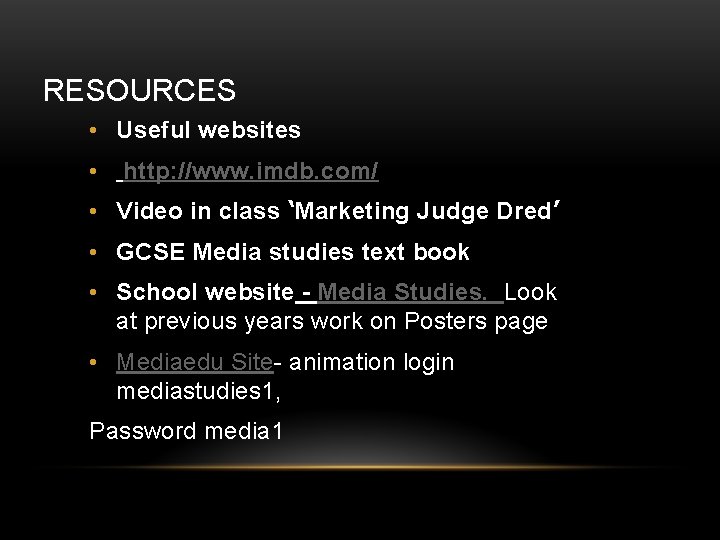 RESOURCES

• Useful websites
• http://www.imdb.com/
• Video in class 'Marketing Judge Dred'
• GCSE Media studies text book
• School website - Media Studies. Look at previous years work on Posters page
• Mediaedu Site- animation login mediastudies1,

Password media1